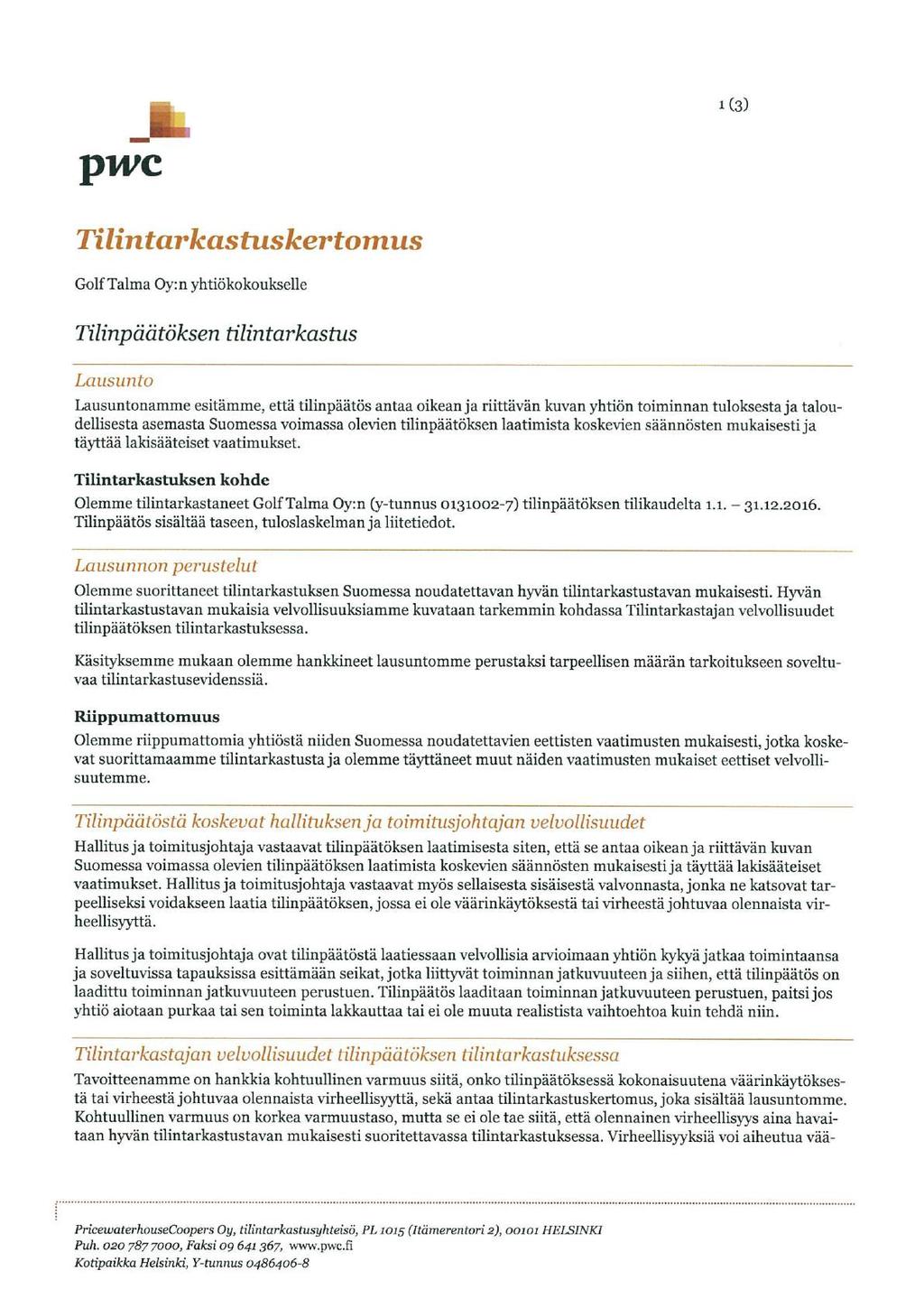 1 (3)

pwc

Tilintarkastuskertomus

Golf Talma Oy:n yhtiökokoukselle

Tilinpäätöksen tilintarkastus

Lausunto

Lausuntonamme esitämme, että tilinpäätös antaa oikean ja riittävän kuvan yhtiön toiminnan tuloksesta ja taloudellisesta asemasta Suomessa voimassa olevien tilinpäätöksen laatimista koskevien säännösten mukaisesti ja täyttää lakisääteiset vaatimukset.

Tilintarkastuksen kohde

Olemme tilintarkastaneet Golf Talma Oy:n (y-tunnus 0131002-7) tilinpäätöksen tilikaudelta 1.1. – 31.12.2016. Tilinpäätös sisältää taseen, tuloslaskelman ja liitetiedot.

Lausunnon perustelut

Olemme suorittaneet tilintarkastuksen Suomessa noudatettavan hyvän tilintarkastustavan mukaisesti. Hyvän tilintarkastustavan mukaisia velvollisuuksiamme kuvataan tarkemmin kohdassa Tilintarkastajan velvollisuudet tilinpäätöksen tilintarkastuksessa.

Käsityksemme mukaan olemme hankkineet lausuntomme perustaksi tarpeellisen määrän tarkoitukseen soveltuvaa tilintarkastusevidenssiä.

Riippumattomuus

Olemme riippumattomia yhtiöstä niiden Suomessa noudatettavien eettisten vaatimusten mukaisesti, jotka koskevat suorittamaamme tilintarkastusta ja olemme täyttäneet muut näiden vaatimusten mukaiset eettiset velvollisuutemme.

Tilinpäätöstä koskevat hallituksen ja toimitusjohtajan velvollisuudet

Hallitus ja toimitusjohtaja vastaavat tilinpäätöksen laatimisesta siten, että se antaa oikean ja riittävän kuvan Suomessa voimassa olevien tilinpäätöksen laatimista koskevien säännösten mukaisesti ja täyttää lakisääteiset vaatimukset. Hallitus ja toimitusjohtaja vastaavat myös sellaisesta sisäisestä valvonnasta, jonka ne katsovat tarpeelliseksi voidakseen laatia tilinpäätöksen, jossa ei ole väärinkäytöksestä tai virheestä johtuvaa olennaista virheellisyyttä.

Hallitus ja toimitusjohtaja ovat tilinpäätöstä laatiessaan velvollisia arvioimaan yhtiön kykyä jatkaa toimintaansa ja soveltuvissa tapauksissa esittämään seikat, jotka liittyvät toiminnan jatkuvuuteen ja siihen, että tilinpäätös on laadittu toiminnan jatkuvuuteen perustuen. Tilinpäätös laaditaan toiminnan jatkuvuuteen perustuen, paitsi jos yhtiö aiotaan purkaa tai sen toiminta lakkauttaa tai ei ole muuta realistista vaihtoehtoa kuin tehdä niin.

Tilintarkastajan velvollisuudet tilinpäätöksen tilintarkastuksessa

Tavoitteenamme on hankkia kohtuullinen varmuus siitä, onko tilinpäätöksessä kokonaisuutena väärinkäytöksestä tai virheestä johtuvaa olennaista virheellisyyttä, sekä antaa tilintarkastuskertomus, joka sisältää lausuntomme. Kohtuullinen varmuus on korkea varmuustaso, mutta se ei ole tae siitä, että olennainen virheellisyys aina havaitaan hyvän tilintarkastustavan mukaisesti suoritettavassa tilintarkastuksessa. Virheellisyyksiä voi aiheutua vää-

PricewaterhouseCoopers Oy, tilintarkastusyhteisö, PL 1015 (Itämerentori 2), 00101 HELSINKI
Puh. 020 787 7000, Faksi 09 641 367, www.pwc.fi
Kotipaikka Helsinki, Y-tunnus 0486406-8